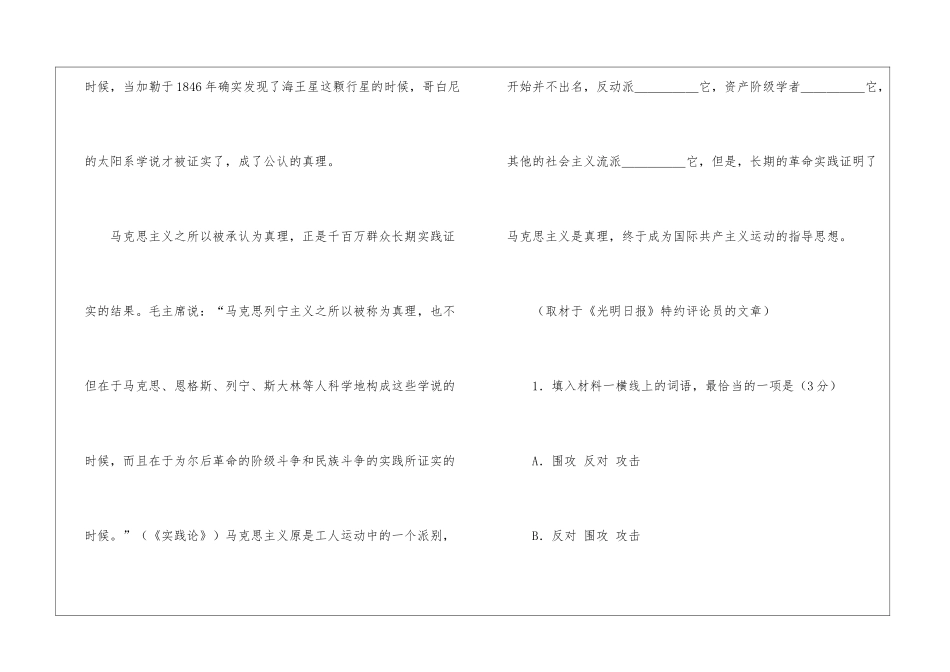 时候，当加勒于1846年确实发现了海王星这颗行星的时候，哥白尼的太阳系学说才被证实了，成了公认的真理。

马克思主义之所以被承认为真理，正是千百万群众长期实践证实的结果。毛主席说：“马克思列宁主义之所以被称为真理，也不但在于马克思、恩格斯、列宁、斯大林等人科学地构成这些学说的时候，而且在于为尔后革命的阶级斗争和民族斗争的实践所证实的时候。”（《实践论》）马克思主义原是工人运动中的一个派别，开始并不出名，反动派____它，资产阶级学者____它，其他的社会主义流派____它，但是，长期的革命实践证明了马克思主义是真理，终于成为国际共产主义运动的指导思想。

（取材于《光明日报》特约评论员的文章）

1.填入材料一横线上的词语，最恰当的一项是（3分）

A.围攻 反对 攻击

B.反对 围攻 攻击